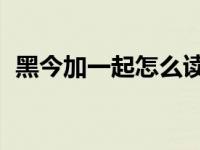 黑今加一起怎么读